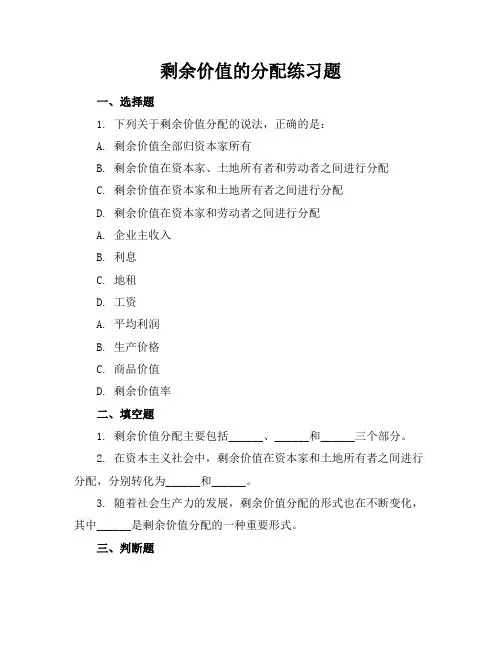 剩余价值的分配练习题

一、选择题

1. 下列关于剩余价值分配的说法，正确的是：

A. 剩余价值全部归资本家所有

B. 剩余价值在资本家、土地所有者和劳动者之间进行分配

C. 剩余价值在资本家和土地所有者之间进行分配

D. 剩余价值在资本家和劳动者之间进行分配

A. 企业主收入

B. 利息

C. 地租

D. 工资

A. 平均利润

B. 生产价格

C. 商品价值

D. 剩余价值率

二、填空题

1. 剩余价值分配主要包括______、______和______三个部分。

2. 在资本主义社会中，剩余价值在资本家和土地所有者之间进行分配，分别转化为______和______。

3. 随着社会生产力的发展，剩余价值分配的形式也在不断变化，其中______是剩余价值分配的一种重要形式。

三、判断题